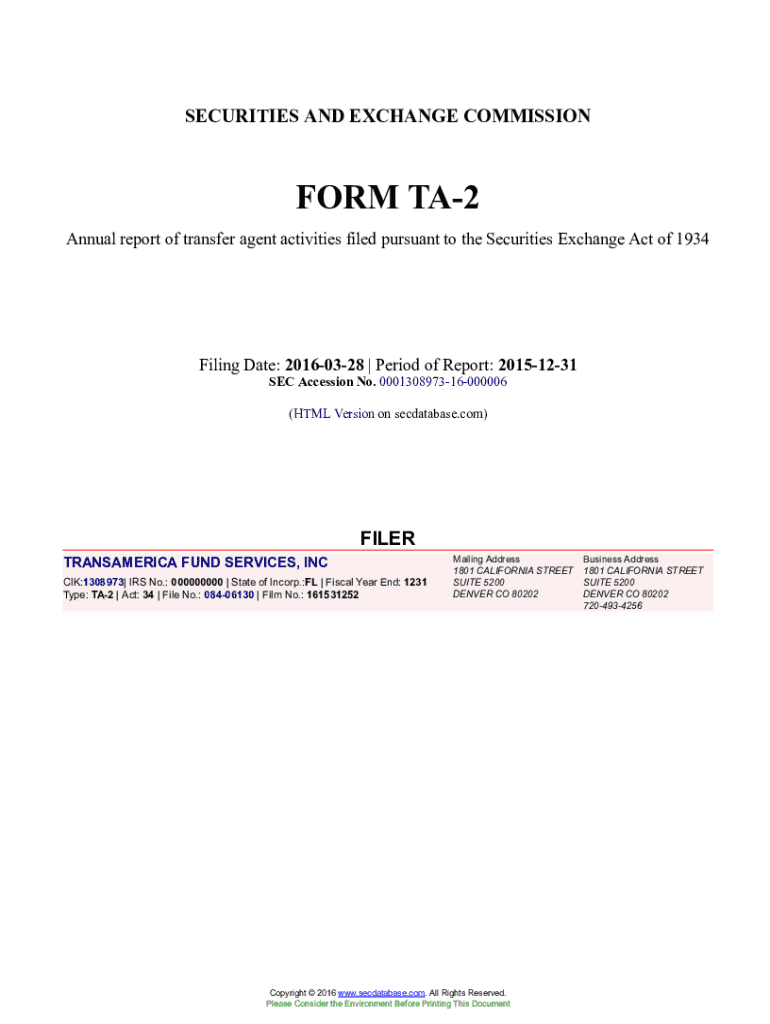 SECURITIES AND EXCHANGE COMMISSION

FORM TA-2

Annual report of transfer agent activities filed pursuant to the Securities Exchange Act of 1934

Filing Date: 2016-03-28 | Period of Report: 2015-12-31
SEC Accession No. 0001308973-16-000006

(HTML Version on secdatabase.com)

FILER

TRANSAMERICA FUND SERVICES, INC

CIK:1308973| IRS No.: 000000000 | State of Incorp.:FL | Fiscal Year End: 1231
Type: TA-2 | Act: 34 | File No.: 084-06130 | Film No.: 161531252

Mailing Address
1801 CALIFORNIA STREET
SUITE 5200
DENVER CO 80202

Business Address
1801 CALIFORNIA STREET
SUITE 5200
DENVER CO 80202
720-493-4256

Copyright © 2016 www.secdatabase.com. All Rights Reserved.
Please Consider the Environment Before Printing This Document